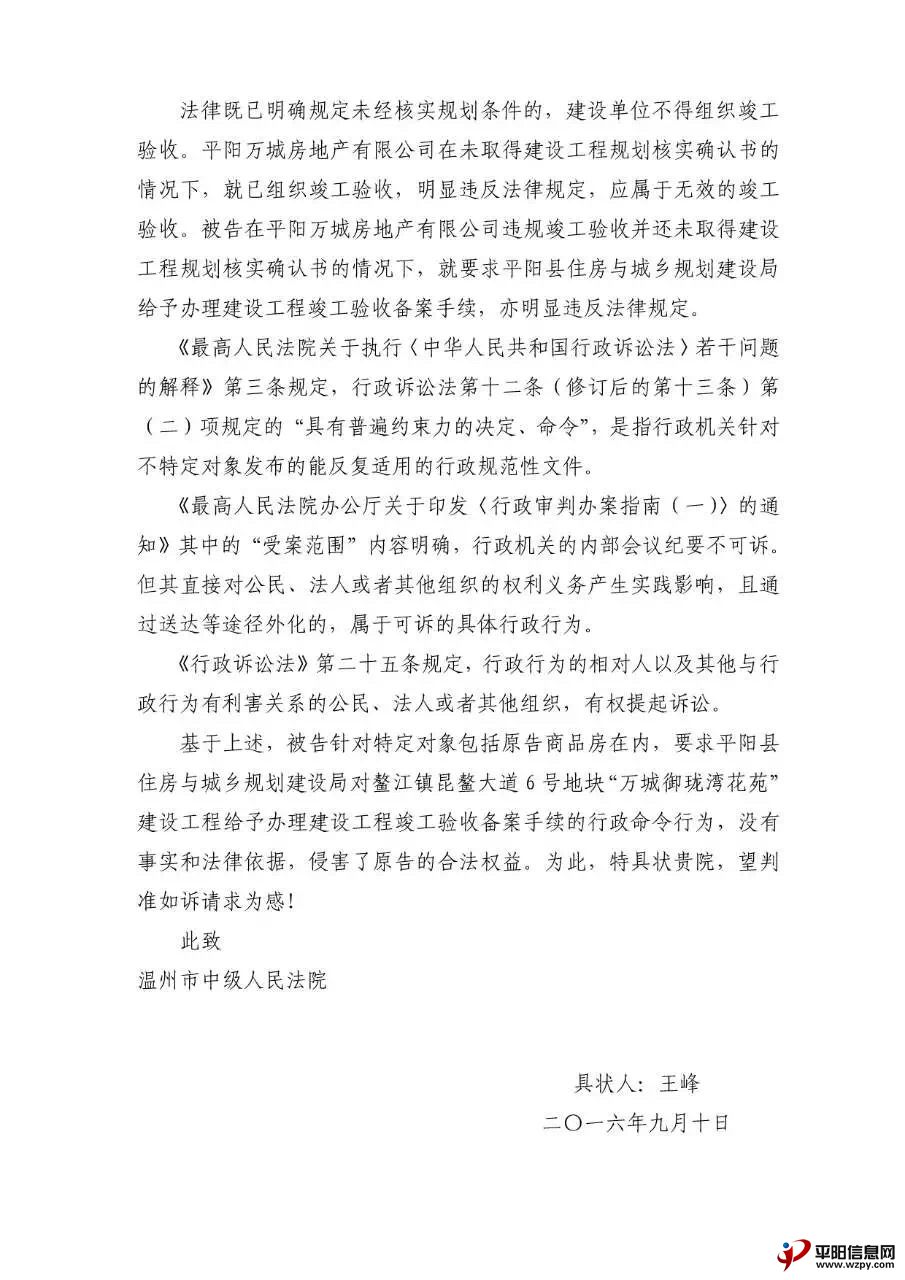 法律既已明确规定未经核实规划条件的，建设单位不得组织竣工验收。平阳万城房地产有限公司在未取得建设工程规划核实确认书的情况下，就已组织竣工验收，明显违反法律规定，应属于无效的竣工验收。被告在平阳万城房地产有限公司违规竣工验收并还未取得建设工程规划核实确认书的情况下，就要求平阳县住房与城乡规划建设局给予办理建设工程竣工验收备案手续，亦明显违反法律规定。

《最高人民法院关于执行〈中华人民共和国行政诉讼法〉若干问题的解释》第三条规定，行政诉讼法第十二条（修订后的第十三条）第（二）项规定的“具有普遍约束力的决定、命令”，是指行政机关针对不特定对象发布的能反复适用的行政规范性文件。

《最高人民法院办公厅关于印发〈行政审判办案指南（一）〉的通知》其中的“受案范围”内容明确，行政机关的内部会议纪要不可诉。但其直接对公民、法人或者其他组织的权利义务产生实践影响，且通过送达等途径外化的，属于可诉的具体行政行为。

《行政诉讼法》第二十五条规定，行政行为的相对人以及其他与行政行为有利害关系的公民、法人或者其他组织，有权提起诉讼。

基于上述，被告针对特定对象包括原告商品房在内，要求平阳县住房与城乡规划建设局对鳌江镇昆鳌大道6号地块“万城御珑湾花苑”建设工程给予办理建设工程竣工验收备案手续的行政命令行为，没有事实和法律依据，侵害了原告的合法权益。为此，特具状贵院，望判准如诉请求为感！

此致

温州市中级人民法院

具状人：王峰

二〇一六年九月十日

平阳信息网
www.wzpy.com